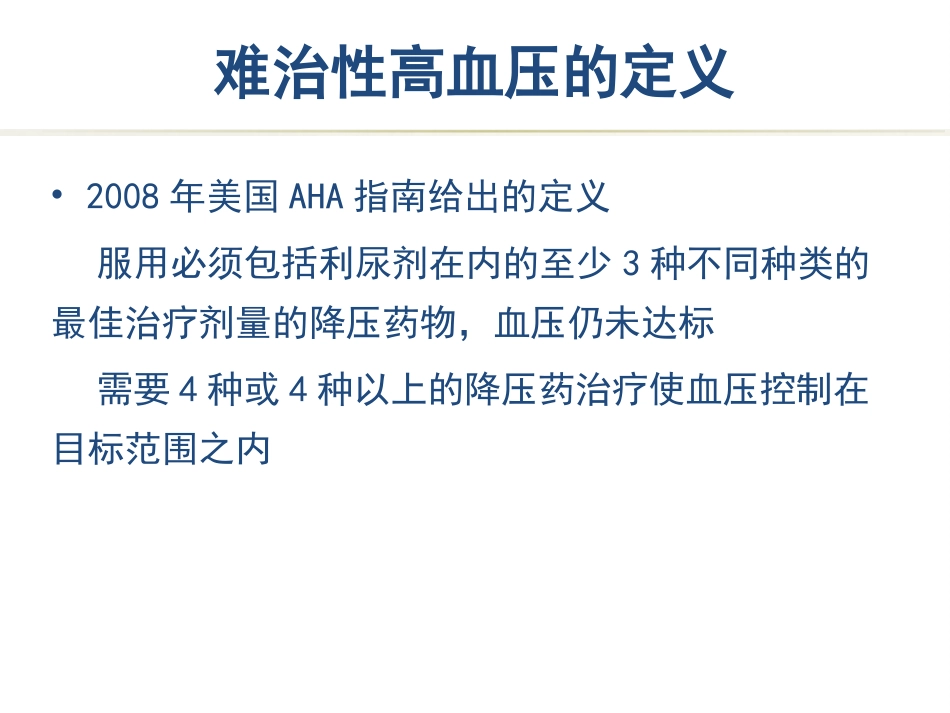 难治性高血压的定义

• 2008年美国AHA指南给出的定义

服用必须包括利尿剂在内的至少3种不同种类的最佳治疗剂量的降压药物，血压仍未达标

需要4种或4种以上的降压药治疗使血压控制在目标范围之内